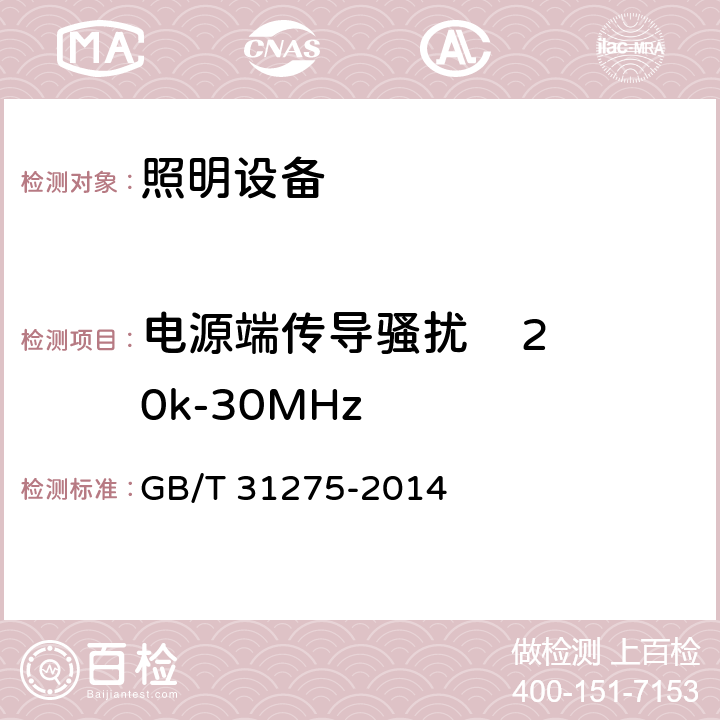 MA CNAS AC ilac-MRA

检测对象： 照明设备

检测项目： 电源端传导骚扰 20k-30MHz

检测标准： GB/T 31275-2014

百检 Baijiantest.com

做检测 上百检
400-151-7153